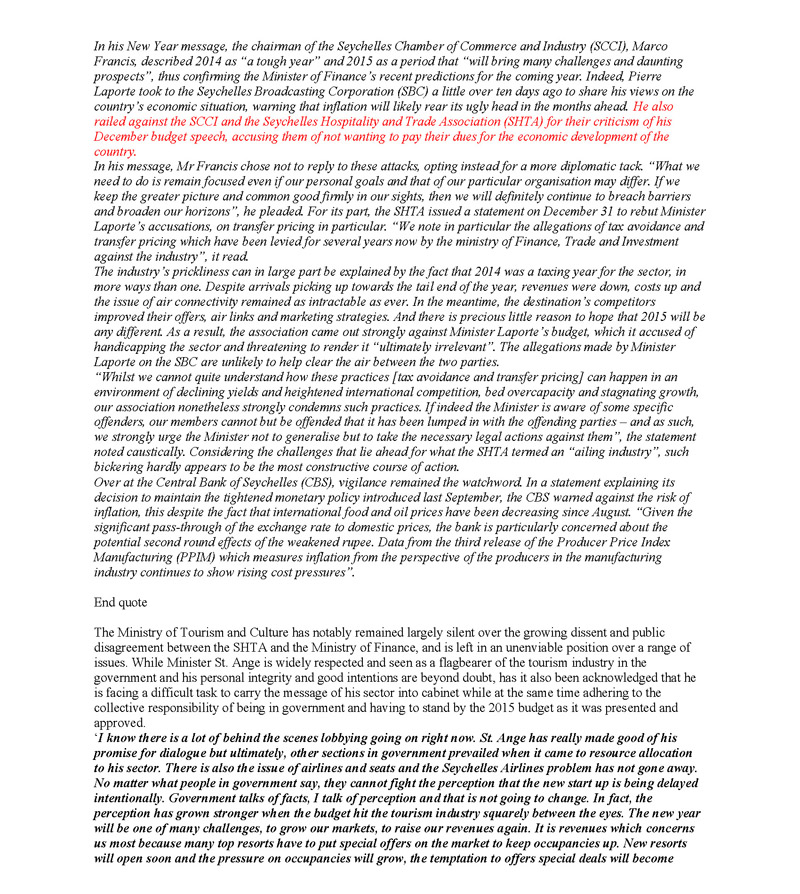 In his New Year message, the chairman of the Seychelles Chamber of Commerce and Industry (SCCI), Marco Francis, described 2014 as "a tough year" and 2015 as a period that "will bring many challenges and daunting prospects", thus confirming the Minister of Finance's recent predictions for the coming year. Indeed, Pierre Laporte took to the Seychelles Broadcasting Corporation (SBC) a little over ten days ago to share his views on the country's economic situation, warning that inflation will likely rear its ugly head in the months ahead. He also railed against the SCCI and the Seychelles Hospitality and Trade Association (SHTA) for their criticism of his December budget speech, accusing them of not wanting to pay their dues for the economic development of the country.
In his message, Mr Francis chose not to reply to these attacks, opting instead for a more diplomatic tack. "What we need to do is remain focused even if our personal goals and that of our particular organisation may differ. If we keep the greater picture and common good firmly in our sights, then we will definitely continue to breach barriers and broaden our horizons", he pleaded. For its part, the SHTA issued a statement on December 31 to rebut Minister Laporte's accusations, on transfer pricing in particular. "We note in particular the allegations of tax avoidance and transfer pricing which have been levied for several years now by the ministry of Finance, Trade and Investment against the industry", it read.
The industry's prickliness can in large part be explained by the fact that 2014 was a taxing year for the sector, in more ways than one. Despite arrivals picking up towards the tail end of the year, revenues were down, costs up and the issue of air connectivity remained as intractable as ever. In the meantime, the destination's competitors improved their offers, air links and marketing strategies. And there is precious little reason to hope that 2015 will be any different. As a result, the association came out strongly against Minister Laporte's budget, which it accused of handicapping the sector and threatening to render it "ultimately irrelevant". The allegations made by Minister Laporte on the SBC are unlikely to help clear the air between the two parties.
"Whilst we cannot quite understand how these practices [tax avoidance and transfer pricing] can happen in an environment of declining yields and heightened international competition, bed overcapacity and stagnating growth, our association nonetheless strongly condemns such practices. If indeed the Minister is aware of some specific offenders, our members cannot but be offended that it has been lumped in with the offending parties – and as such, we strongly urge the Minister not to generalise but to take the necessary legal actions against them", the statement noted caustically. Considering the challenges that lie ahead for what the SHTA termed an "ailing industry", such bickering hardly appears to be the most constructive course of action.
Over at the Central Bank of Seychelles (CBS), vigilance remained the watchword. In a statement explaining its decision to maintain the tightened monetary policy introduced last September, the CBS warned against the risk of inflation, this despite the fact that international food and oil prices have been decreasing since August. "Given the significant pass-through of the exchange rate to domestic prices, the bank is particularly concerned about the potential second round effects of the weakened rupee. Data from the third release of the Producer Price Index Manufacturing (PPIM) which measures inflation from the perspective of the producers in the manufacturing industry continues to show rising cost pressures".

End quote

The Ministry of Tourism and Culture has notably remained largely silent over the growing dissent and public disagreement between the SHTA and the Ministry of Finance, and is left in an unenviable position over a range of issues. While Minister St. Ange is widely respected and seen as a flagbearer of the tourism industry in the government and his personal integrity and good intentions are beyond doubt, has it also been acknowledged that he is facing a difficult task to carry the message of his sector into cabinet while at the same time adhering to the collective responsibility of being in government and having to stand by the 2015 budget as it was presented and approved.
'I know there is a lot of behind the scenes lobbying going on right now. St. Ange has really made good of his promise for dialogue but ultimately, other sections in government prevailed when it came to resource allocation to his sector. There is also the issue of airlines and seats and the Seychelles Airlines problem has not gone away. No matter what people in government say, they cannot fight the perception that the new start up is being delayed intentionally. Government talks of facts, I talk of perception and that is not going to change. In fact, the perception has grown stronger when the budget hit the tourism industry squarely between the eyes. The new year will be one of many challenges, to grow our markets, to raise our revenues again. It is revenues which concerns us most because many top resorts have to put special offers on the market to keep occupancies up. New resorts will open soon and the pressure on occupancies will grow, the temptation to offers special deals will become